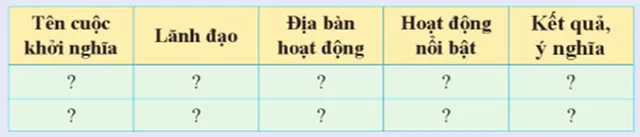 | Tên cuộc khởi nghĩa | Lãnh đạo | Địa bàn hoạt động | Hoạt động nổi bật | Kết quả, ý nghĩa |
|---|---|---|---|---|
| ? | ? | ? | ? | ? |
| ? | ? | ? | ? | ? |